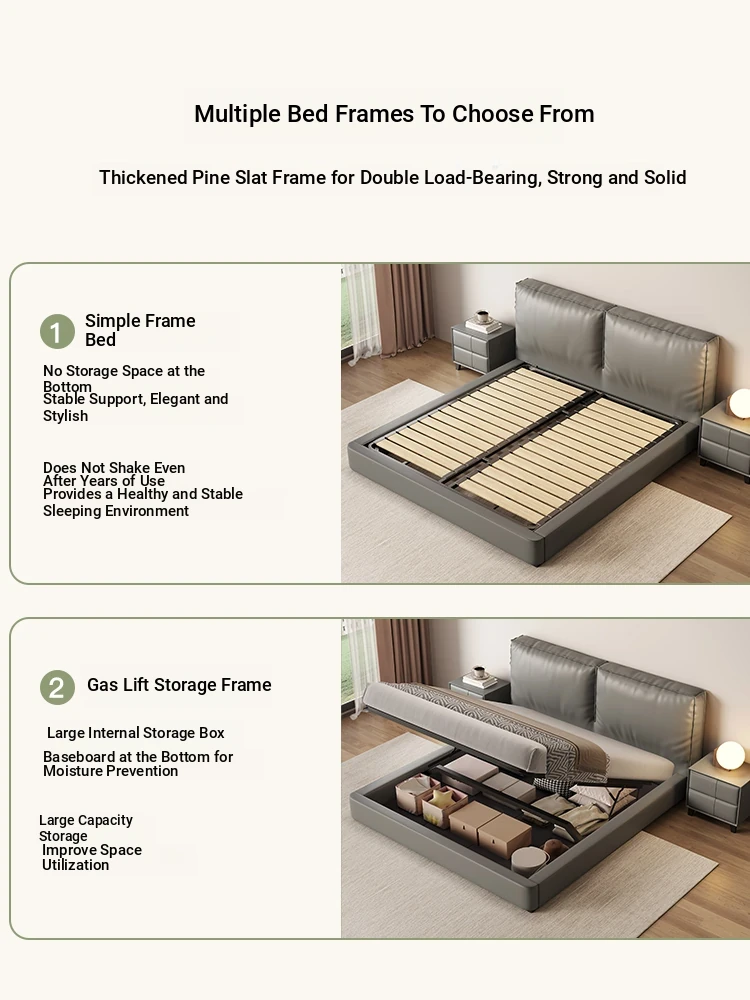 Multiple Bed Frames To Choose From

Thickened Pine Slat Frame for Double Load-Bearing, Strong and Solid

1 Simple Frame Bed

No Storage Space at the Bottom
Stable Support, Elegant and Stylish

Does Not Shake Even After Years of Use
Provides a Healthy and Stable Sleeping Environment

2 Gas Lift Storage Frame

Large Internal Storage Box

Baseboard at the Bottom for Moisture Prevention

Large Capacity Storage
Improve Space Utilization